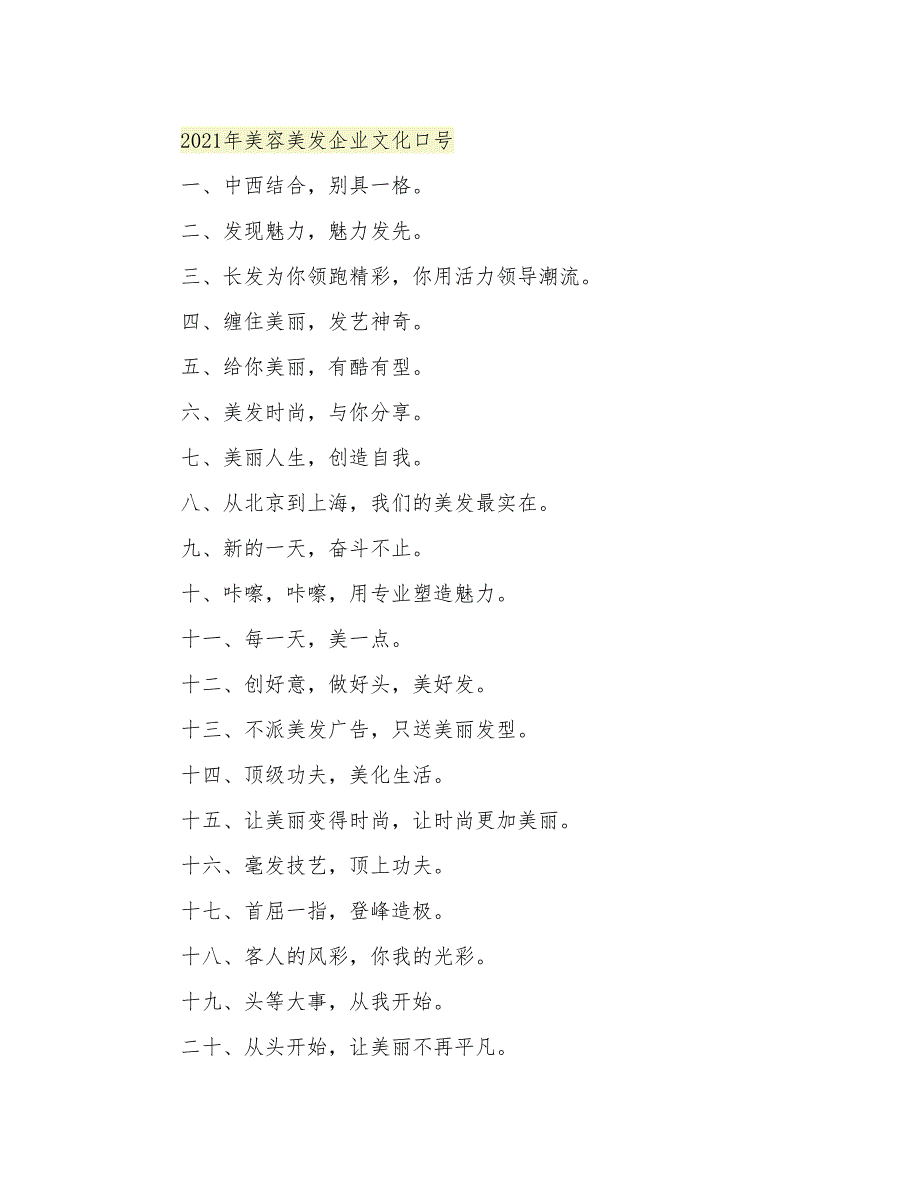 2021年美容美发企业文化口号

一、中西结合，别具一格。

二、发现魅力，魅力发先。

三、长发为你领跑精彩，你用活力领导潮流。

四、缠住美丽，发艺神奇。

五、给你美丽，有酷有型。

六、美发时尚，与你分享。

七、美丽人生，创造自我。

八、从北京到上海，我们的美发最实在。

九、新的一天，奋斗不止。

十、咔嚓，咔嚓，用专业塑造魅力。

十一、每一天，美一点。

十二、创好意，做好头，美好发。

十三、不派美发广告，只送美丽发型。

十四、顶级功夫，美化生活。

十五、让美丽变得时尚，让时尚更加美丽。

十六、毫发技艺，顶上功夫。

十七、首屈一指，登峰造极。

十八、客人的风彩，你我的光彩。

十九、头等大事，从我开始。

二十、从头开始，让美丽不再平凡。